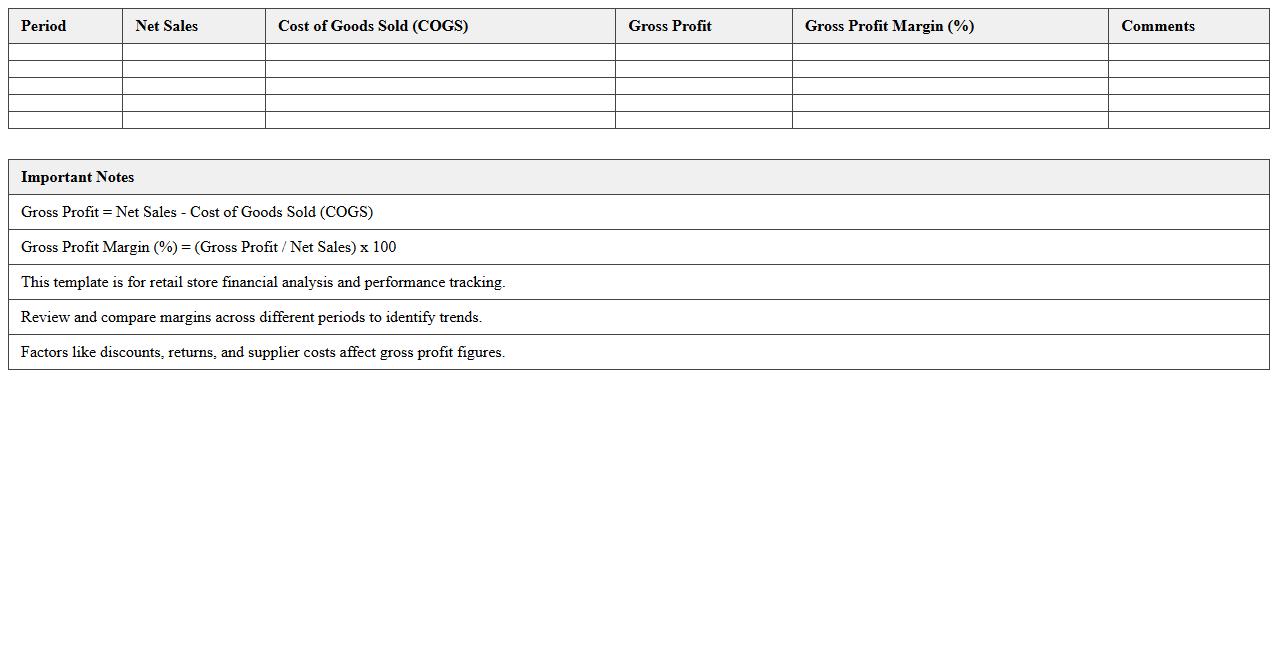 | Period | Net Sales | Cost of Goods Sold (COGS) | Gross Profit | Gross Profit Margin (%) | Comments |
|---|---|---|---|---|---|
| | | | | | |
| | | | | | |
| | | | | | |
| | | | | | |
| | | | | | |

| Important Notes |
|---|
| Gross Profit = Net Sales - Cost of Goods Sold (COGS) |
| Gross Profit Margin (%) = (Gross Profit / Net Sales) x 100 |
| This template is for retail store financial analysis and performance tracking. |
| Review and compare margins across different periods to identify trends. |
| Factors like discounts, returns, and supplier costs affect gross profit figures. |